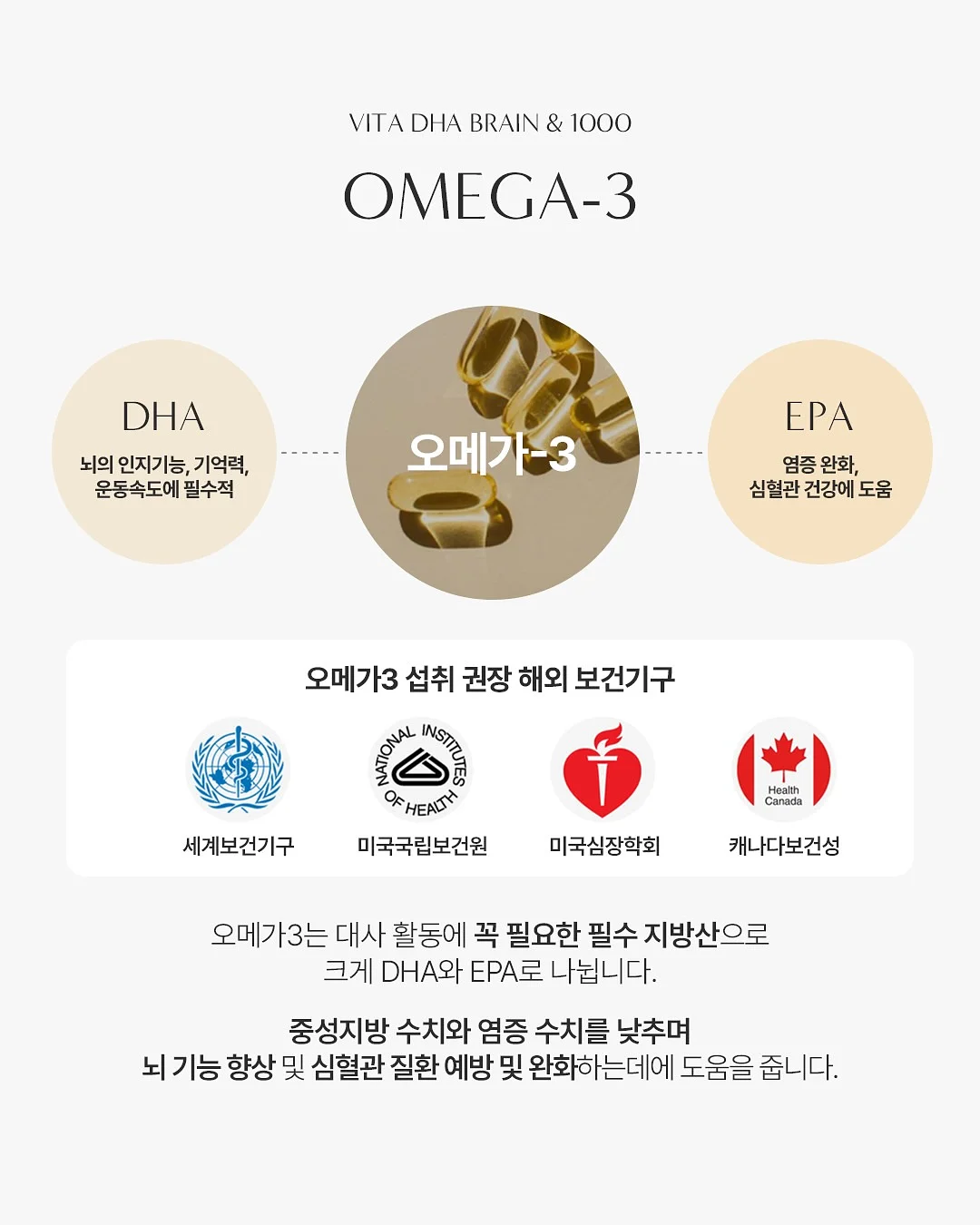 VITA DHA BRAIN & 1000

OMEGA-3

DHA

뇌의 인지기능, 기억력, 운동속도에 필수적

오메가-3

EPA

염증 완화, 심혈관 건강에 도움

오메가3 섭취 권장 해외 보건기구

NATIONAL INSTITUTES OF HEALTH

Health Canada

세계보건기구

미국국립보건원

미국심장학회

캐나다보건성

오메가3는 대사 활동에 꼭 필요한 필수 지방산으로 크게 DHA와 EPA로 나뉩니다.

중성지방 수치와 염증 수치를 낮추며 뇌 기능 향상 및 심혈관 질환 예방 및 완화하는데에 도움을 줍니다.